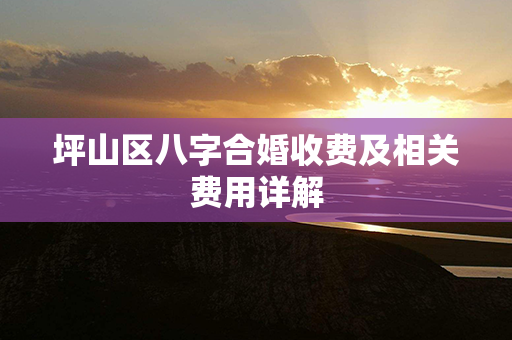 坪山区八字合婚收费及相关费用详解